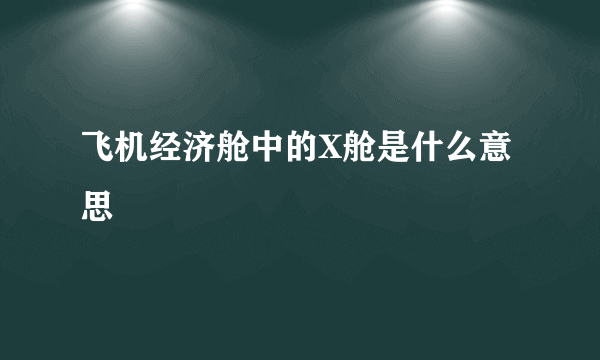 飞机经济舱中的X舱是什么意思